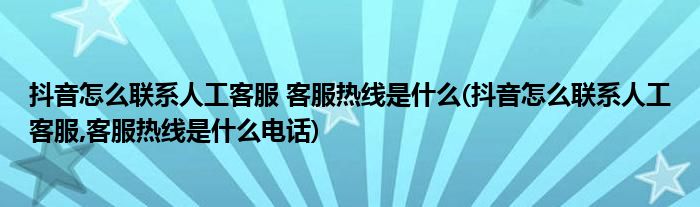 抖音怎么联系人工客服 客服热线是什么(抖音怎么联系人工客服,客服热线是什么电话)